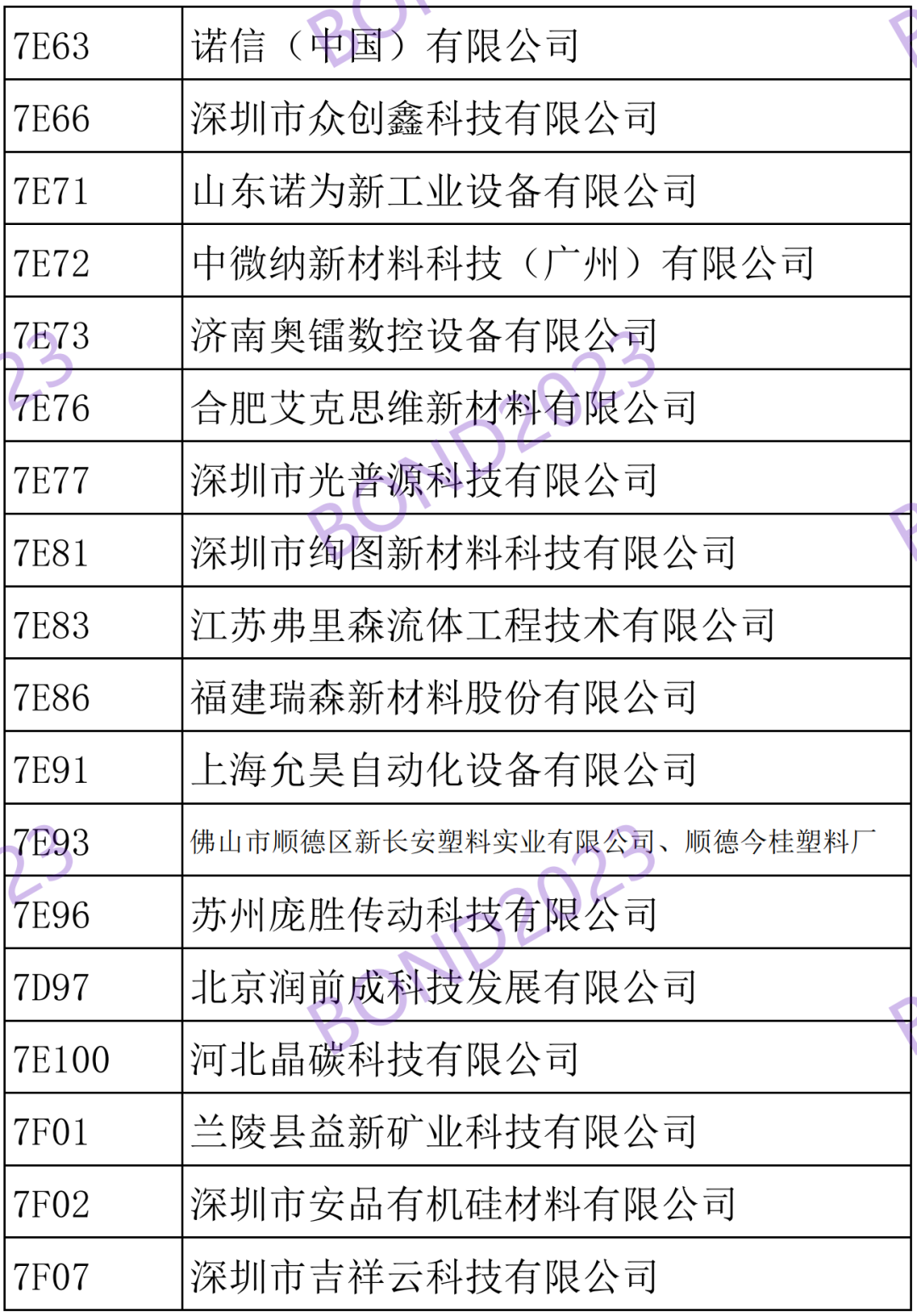 | 7E63 | 诺信（中国）有限公司 |
|---|---|
| 7E66 | 深圳市众创鑫科技有限公司 |
| 7E71 | 山东诺为新工业设备有限公司 |
| 7E72 | 中微纳新材料科技（广州）有限公司 |
| 7E73 | 济南奥镭数控设备有限公司 |
| 7E76 | 合肥艾克思维新材料有限公司 |
| 7E77 | 深圳市光普源科技有限公司 |
| 7E81 | 深圳市绚图新材料科技有限公司 |
| 7E83 | 江苏弗里森流体工程技术有限公司 |
| 7E86 | 福建瑞森新材料股份有限公司 |
| 7E91 | 上海允昊自动化设备有限公司 |
| 7E93 | 佛山市顺德区新长安塑料实业有限公司、顺德今桂塑料厂 |
| 7E96 | 苏州庞胜传动科技有限公司 |
| 7D97 | 北京润前成科技发展有限公司 |
| 7E100 | 河北晶碳科技有限公司 |
| 7F01 | 兰陵县益新矿业科技有限公司 |
| 7F02 | 深圳市安品有机硅材料有限公司 |
| 7F07 | 深圳市吉祥云科技有限公司 |

BOND2023